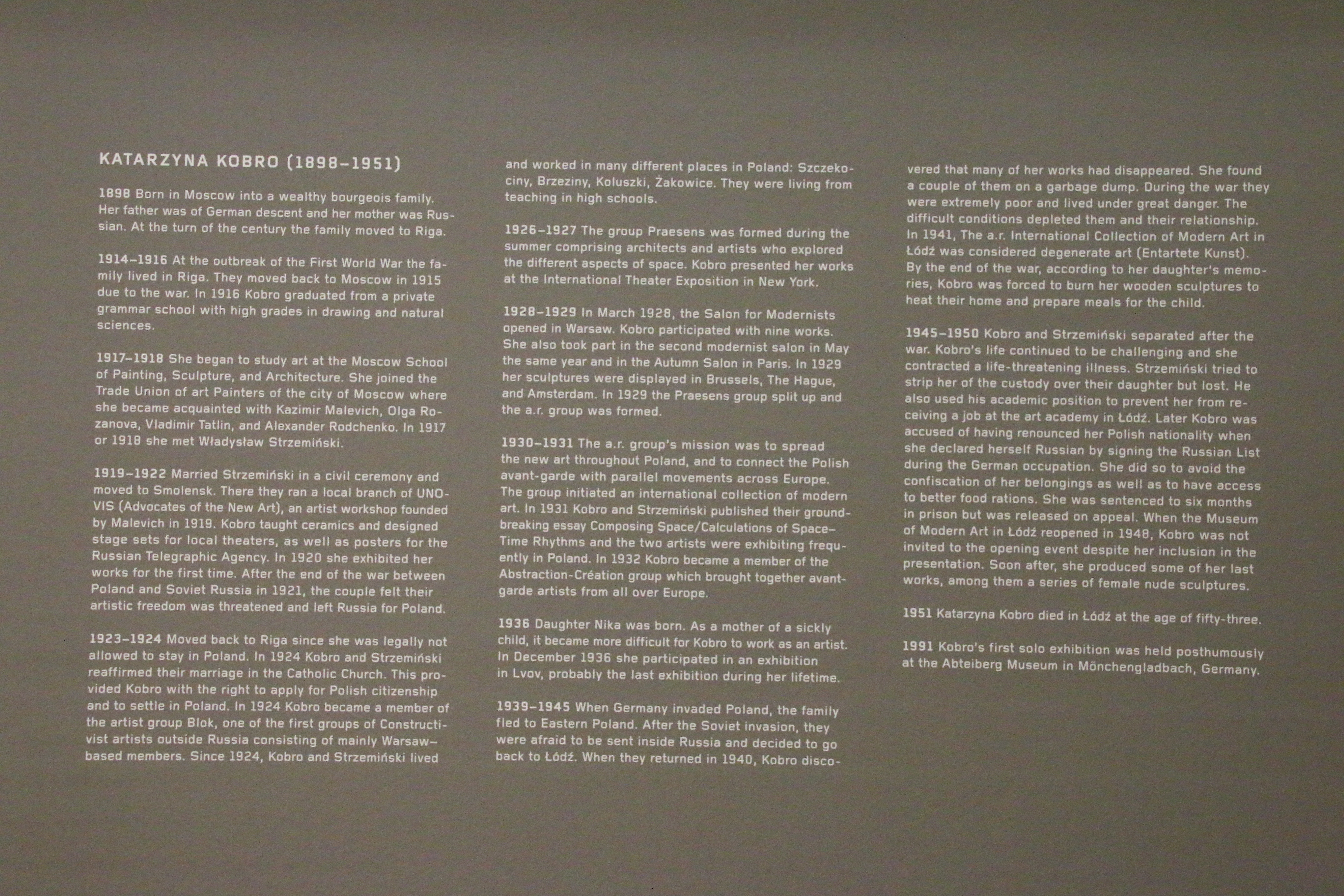 KATARZYNA KOBRO (1898–1951)

1898 Born in Moscow into a wealthy bourgeois family. Her father was of German descent and her mother was Russian. At the turn of the century the family moved to Riga.

1914–1916 At the outbreak of the First World War the family lived in Riga. They moved back to Moscow in 1915 due to the war. In 1916 Kobro graduated from a private grammar school with high grades in drawing and natural sciences.

1917–1918 She began to study art at the Moscow School of Painting, Sculpture, and Architecture. She joined the Trade Union of art Painters of the city of Moscow where she became acquainted with Kazimir Malevich, Olga Rozanova, Vladimir Tatlin, and Alexander Rodchenko. In 1917 or 1918 she met Władysław Strzemiński.

1919–1922 Married Strzemiński in a civil ceremony and moved to Smolensk. There they ran a local branch of UNOVIS (Advocates of the New Art), an artist workshop founded by Malevich in 1919. Kobro taught ceramics and designed stage sets for local theaters, as well as posters for the Russian Telegraphic Agency. In 1920 she exhibited her works for the first time. After the end of the war between Poland and Soviet Russia in 1921, the couple felt their artistic freedom was threatened and left Russia for Poland.

1923–1924 Moved back to Riga since she was legally not allowed to stay in Poland. In 1924 Kobro and Strzemiński reaffirmed their marriage in the Catholic Church. This provided Kobro with the right to apply for Polish citizenship and to settle in Poland. In 1924 Kobro became a member of the artist group Blok, one of the first groups of Constructivist artists outside Russia consisting of mainly Warsaw–based members. Since 1924, Kobro and Strzemiński lived and worked in many different places in Poland: Szczekociny, Brzeziny, Koluszki, Żakowice. They were living from teaching in high schools.

1926–1927 The group Praesens was formed during the summer comprising architects and artists who explored the different aspects of space. Kobro presented her works at the International Theater Exposition in New York.

1928–1929 In March 1928, the Salon for Modernists opened in Warsaw. Kobro participated with nine works. She also took part in the second modernist salon in May the same year and in the Autumn Salon in Paris. In 1929 her sculptures were displayed in Brussels, The Hague, and Amsterdam. In 1929 the Praesens group split up and the a.r. group was formed.

1930–1931 The a.r. group's mission was to spread the new art throughout Poland, and to connect the Polish avant-garde with parallel movements across Europe. The group initiated an international collection of modern art. In 1931 Kobro and Strzemiński published their groundbreaking essay Composing Space/Calculations of Space–Time Rhythms and the two artists were exhibiting frequently in Poland. In 1932 Kobro became a member of the Abstraction-Création group which brought together avant-garde artists from all over Europe.

1936 Daughter Nika was born. As a mother of a sickly child, it became more difficult for Kobro to work as an artist. In December 1936 she participated in an exhibition in Lvov, probably the last exhibition during her lifetime.

1939–1945 When Germany invaded Poland, the family fled to Eastern Poland. After the Soviet invasion, they were afraid to be sent inside Russia and decided to go back to Łódź. When they returned in 1940, Kobro discovered that many of her works had disappeared. She found a couple of them on a garbage dump. During the war they were extremely poor and lived under great danger. The difficult conditions depleted them and their relationship. In 1941, The a.r. International Collection of Modern Art in Łódź was considered degenerate art (Entartete Kunst). By the end of the war, according to her daughter's memories, Kobro was forced to burn her wooden sculptures to heat their home and prepare meals for the child.

1945–1950 Kobro and Strzemiński separated after the war. Kobro's life continued to be challenging and she contracted a life-threatening illness. Strzemiński tried to strip her of the custody over their daughter but lost. He also used his academic position to prevent her from receiving a job at the art academy in Łódź. Later Kobro was accused of having renounced her Polish nationality when she declared herself Russian by signing the Russian List during the German occupation. She did so to avoid the confiscation of her belongings as well as to have access to better food rations. She was sentenced to six months in prison but was released on appeal. When the Museum of Modern Art in Łódź reopened in 1948, Kobro was not invited to the opening event despite her inclusion in the presentation. Soon after, she produced some of her last works, among them a series of female nude sculptures.

1951 Katarzyna Kobro died in Łódź at the age of fifty-three.

1991 Kobro's first solo exhibition was held posthumously at the Abteiberg Museum in Mönchengladbach, Germany.